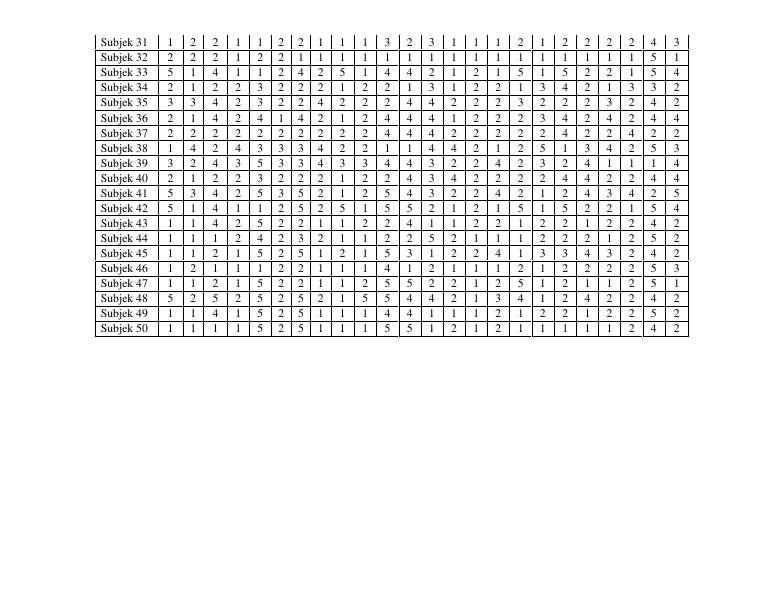 | Subjek 31 | 1 | 2 | 2 | 1 | 1 | 2 | 2 | 1 | 1 | 1 | 3 | 2 | 3 | 1 | 1 | 1 | 2 | 1 | 2 | 2 | 2 | 2 | 4 | 3 |
|---|---|---|---|---|---|---|---|---|---|---|---|---|---|---|---|---|---|---|---|---|---|---|---|---|
| Subjek 32 | 2 | 2 | 2 | 1 | 2 | 2 | 1 | 1 | 1 | 1 | 1 | 1 | 1 | 1 | 1 | 1 | 1 | 1 | 1 | 1 | 1 | 1 | 5 | 1 |
| Subjek 33 | 5 | 1 | 4 | 1 | 1 | 2 | 4 | 2 | 5 | 1 | 4 | 4 | 2 | 1 | 2 | 1 | 5 | 1 | 5 | 2 | 2 | 1 | 5 | 4 |
| Subjek 34 | 2 | 1 | 2 | 2 | 3 | 2 | 2 | 2 | 1 | 2 | 2 | 1 | 3 | 1 | 2 | 2 | 1 | 3 | 4 | 2 | 1 | 3 | 3 | 2 |
| Subjek 35 | 3 | 3 | 4 | 2 | 3 | 2 | 2 | 4 | 2 | 2 | 2 | 4 | 4 | 2 | 2 | 2 | 3 | 2 | 2 | 2 | 3 | 2 | 4 | 2 |
| Subjek 36 | 2 | 1 | 4 | 2 | 4 | 1 | 4 | 2 | 1 | 2 | 4 | 4 | 4 | 1 | 2 | 2 | 2 | 3 | 4 | 2 | 4 | 2 | 4 | 4 |
| Subjek 37 | 2 | 2 | 2 | 2 | 2 | 2 | 2 | 2 | 2 | 2 | 4 | 4 | 4 | 2 | 2 | 2 | 2 | 2 | 4 | 2 | 2 | 4 | 2 | 2 |
| Subjek 38 | 1 | 4 | 2 | 4 | 3 | 3 | 3 | 4 | 2 | 2 | 1 | 1 | 4 | 4 | 2 | 1 | 2 | 5 | 1 | 3 | 4 | 2 | 5 | 3 |
| Subjek 39 | 3 | 2 | 4 | 3 | 5 | 3 | 3 | 4 | 3 | 3 | 4 | 4 | 3 | 2 | 2 | 4 | 2 | 3 | 2 | 4 | 1 | 1 | 1 | 4 |
| Subjek 40 | 2 | 1 | 2 | 2 | 3 | 2 | 2 | 2 | 1 | 2 | 2 | 4 | 3 | 4 | 2 | 2 | 2 | 2 | 4 | 4 | 2 | 2 | 4 | 4 |
| Subjek 41 | 5 | 3 | 4 | 2 | 5 | 3 | 5 | 2 | 1 | 2 | 5 | 4 | 3 | 2 | 2 | 4 | 2 | 1 | 2 | 4 | 3 | 4 | 2 | 5 |
| Subjek 42 | 5 | 1 | 4 | 1 | 1 | 2 | 5 | 2 | 5 | 1 | 5 | 5 | 2 | 1 | 2 | 1 | 5 | 1 | 5 | 2 | 2 | 1 | 5 | 4 |
| Subjek 43 | 1 | 1 | 4 | 2 | 5 | 2 | 2 | 1 | 1 | 2 | 2 | 4 | 1 | 1 | 2 | 2 | 1 | 2 | 2 | 1 | 2 | 2 | 4 | 2 |
| Subjek 44 | 1 | 1 | 1 | 2 | 4 | 2 | 3 | 2 | 1 | 1 | 2 | 2 | 5 | 2 | 1 | 1 | 1 | 2 | 2 | 2 | 1 | 2 | 5 | 2 |
| Subjek 45 | 1 | 1 | 2 | 1 | 5 | 2 | 5 | 1 | 2 | 1 | 5 | 3 | 1 | 2 | 2 | 4 | 1 | 3 | 3 | 4 | 3 | 2 | 4 | 2 |
| Subjek 46 | 1 | 2 | 1 | 1 | 1 | 2 | 2 | 1 | 1 | 1 | 4 | 1 | 2 | 1 | 1 | 1 | 2 | 1 | 2 | 2 | 2 | 2 | 5 | 3 |
| Subjek 47 | 1 | 1 | 2 | 1 | 5 | 2 | 2 | 1 | 1 | 2 | 5 | 5 | 2 | 2 | 1 | 2 | 5 | 1 | 2 | 1 | 1 | 2 | 5 | 1 |
| Subjek 48 | 5 | 2 | 5 | 2 | 5 | 2 | 5 | 2 | 1 | 5 | 5 | 4 | 4 | 2 | 1 | 3 | 4 | 1 | 2 | 4 | 2 | 2 | 4 | 2 |
| Subjek 49 | 1 | 1 | 4 | 1 | 5 | 2 | 5 | 1 | 1 | 1 | 4 | 4 | 1 | 1 | 1 | 2 | 1 | 2 | 2 | 1 | 2 | 2 | 5 | 2 |
| Subjek 50 | 1 | 1 | 1 | 1 | 5 | 2 | 5 | 1 | 1 | 1 | 5 | 5 | 1 | 2 | 1 | 2 | 1 | 1 | 1 | 1 | 1 | 2 | 4 | 2 |